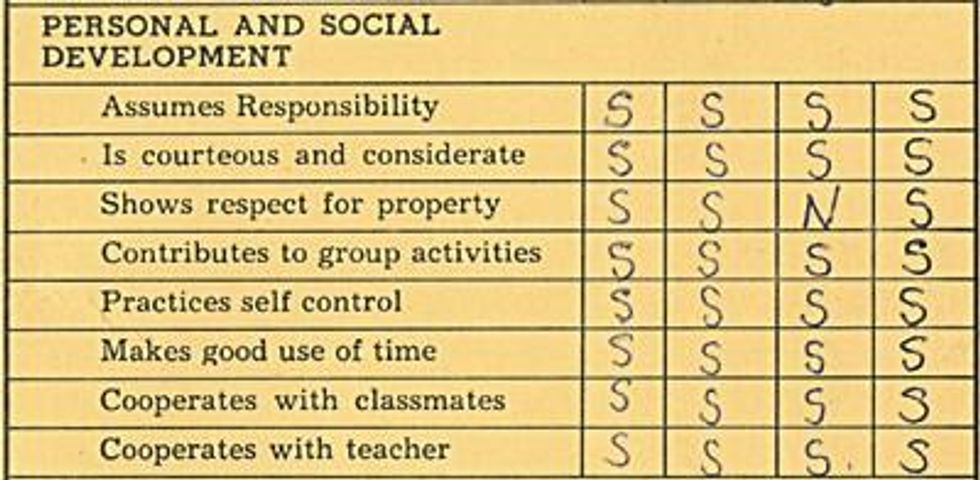 | PERSONAL AND SOCIAL DEVELOPMENT | | | | |
|---|---|---|---|---|
| Assumes Responsibility | S | S | S | S |
| Is courteous and considerate | S | S | S | S |
| Shows respect for property | S | S | N | S |
| Contributes to group activities | S | S | S | S |
| Practices self control | S | S | S | S |
| Makes good use of time | S | S | S | S |
| Cooperates with classmates | S | S | S | S |
| Cooperates with teacher | S | S | S | S |